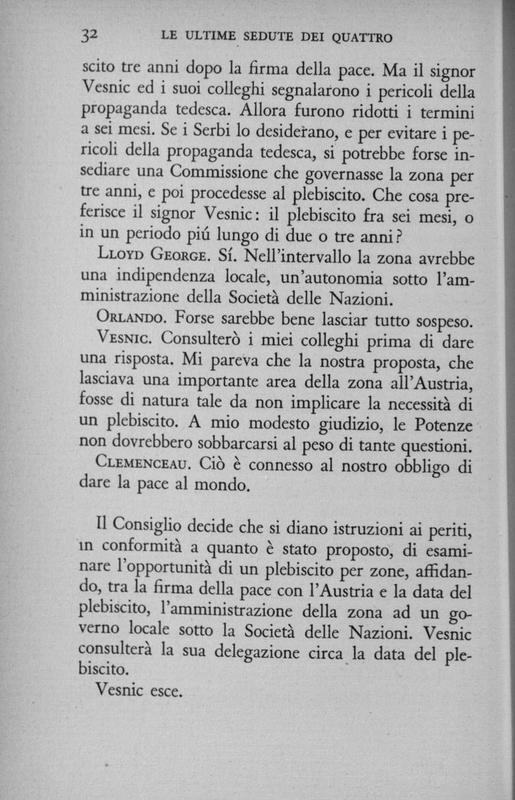 32 LE ULTIME SEDUTE DEI QUATTRO

scito tre anni dopo la firma della pace. Ma il signor Vesnic ed i suoi colleghi segnalarono i pericoli della propaganda tedesca. Allora furono ridotti i termini a sei mesi. Se i Serbi lo desiderano, e per evitare i pericoli della propaganda tedesca, si potrebbe forse insediare una Commissione che governasse la zona per tre anni, e poi procedesse al plebiscito. Che cosa preferisce il signor Vesnic: il plebiscito fra sei mesi, o in un periodo piú lungo di due o tre anni?

LLOYD GEORGE. Sí. Nell'intervallo la zona avrebbe una indipendenza locale, un'autonomia sotto l'amministrazione della Società delle Nazioni.

ORLANDO. Forse sarebbe bene lasciar tutto sospeso.

VESNIC. Consulterò i miei colleghi prima di dare una risposta. Mi pareva che la nostra proposta, che lasciava una importante area della zona all'Austria, fosse di natura tale da non implicare la necessità di un plebiscito. A mio modesto giudizio, le Potenze non dovrebbero sobbarcarsi al peso di tante questioni.

CLEMENCEAU. Ciò è connesso al nostro obbligo di dare la pace al mondo.

Il Consiglio decide che si diano istruzioni ai periti, in conformità a quanto è stato proposto, di esaminare l'opportunità di un plebiscito per zone, affidando, tra la firma della pace con l'Austria e la data del plebiscito, l'amministrazione della zona ad un governo locale sotto la Società delle Nazioni. Vesnic consulterà la sua delegazione circa la data del plebiscito.

Vesnic esce.